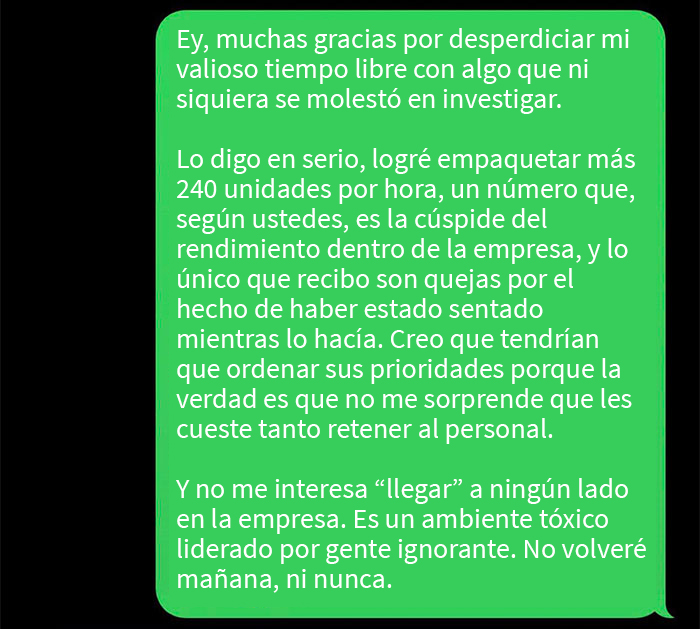 Ey, muchas gracias por desperdiciar mi valioso tiempo libre con algo que ni siquiera se molestó en investigar.

Lo digo en serio, logré empaquetar más 240 unidades por hora, un número que, según ustedes, es la cúspide del rendimiento dentro de la empresa, y lo único que recibo son quejas por el hecho de haber estado sentado mientras lo hacía. Creo que tendrían que ordenar sus prioridades porque la verdad es que no me sorprende que les cueste tanto retener al personal.

Y no me interesa “llegar” a ningún lado en la empresa. Es un ambiente tóxico liderado por gente ignorante. No volveré mañana, ni nunca.